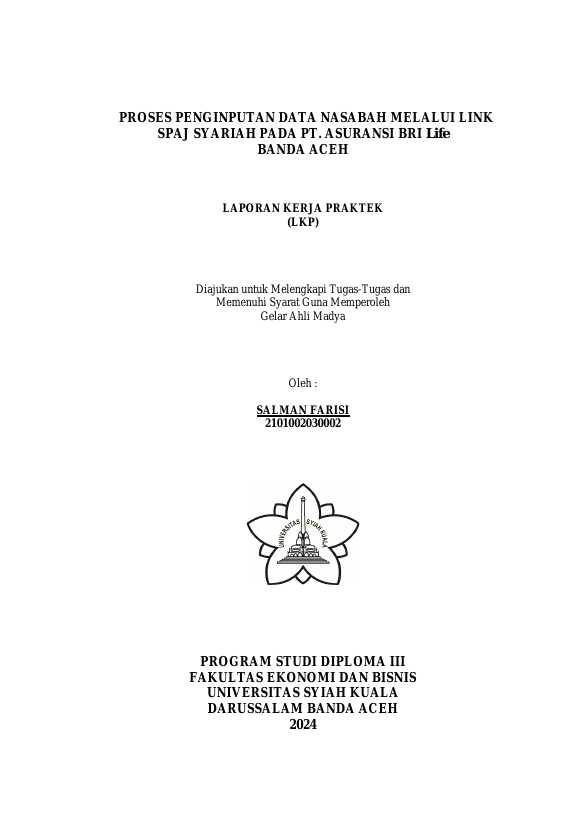 PROSES PENGINPUTAN DATA NASABAH MELALUI LINK SPAJ SYARIAH PADA PT. ASURANSI BRI Life BANDA ACEH

LAPORAN KERJA PRAKTEK
(LKP)

Diajukan untuk Melengkapi Tugas-Tugas dan Memenuhi Syarat Guna Memperoleh Gelar Ahli Madya

Oleh :

SALMAN FARISI
2101002030002

UNIVERSITAS SYIAH KUALA

PROGRAM STUDI DIPLOMA III
FAKULTAS EKONOMI DAN BISNIS
UNIVERSITAS SYIAH KUALA
DARUSSALAM BANDA ACEH
2024